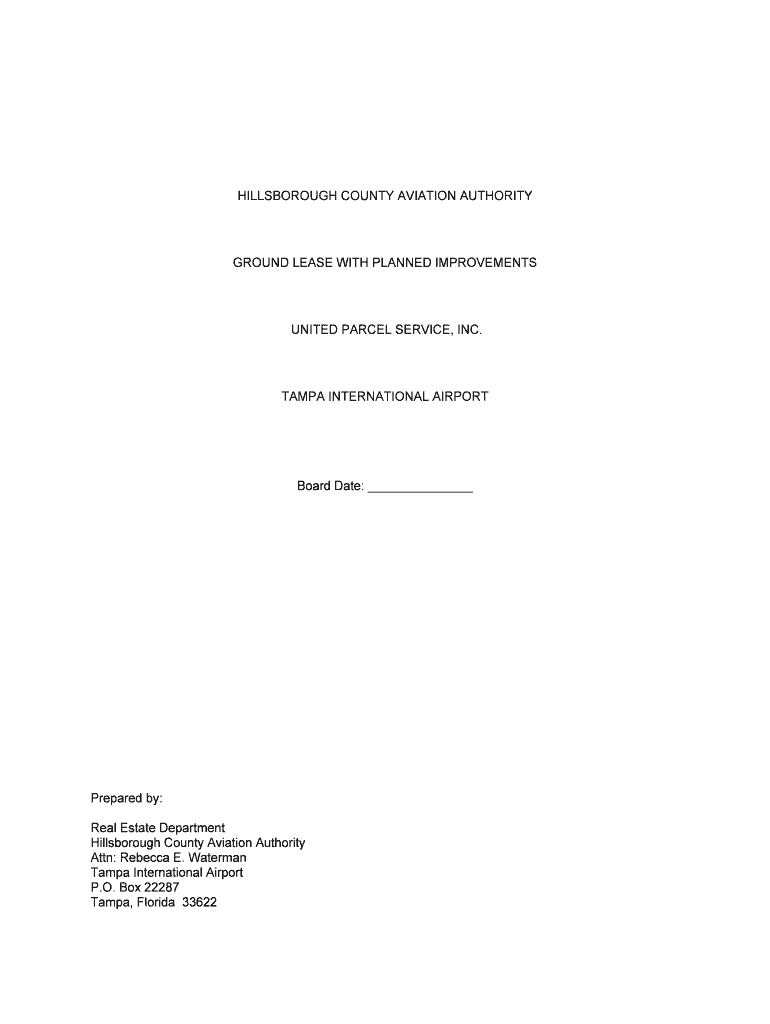 HILLSBOROUGH COUNTY AVIATION AUTHORITY

GROUND LEASE WITH PLANNED IMPROVEMENTS

UNITED PARCEL SERVICE, INC.

TAMPA INTERNATIONAL AIRPORT

Board Date: _______________

Prepared by:

Real Estate Department
Hillsborough County Aviation Authority
Attn: Rebecca E. Waterman
Tampa International Airport
P.O. Box 22287
Tampa, Florida 33622